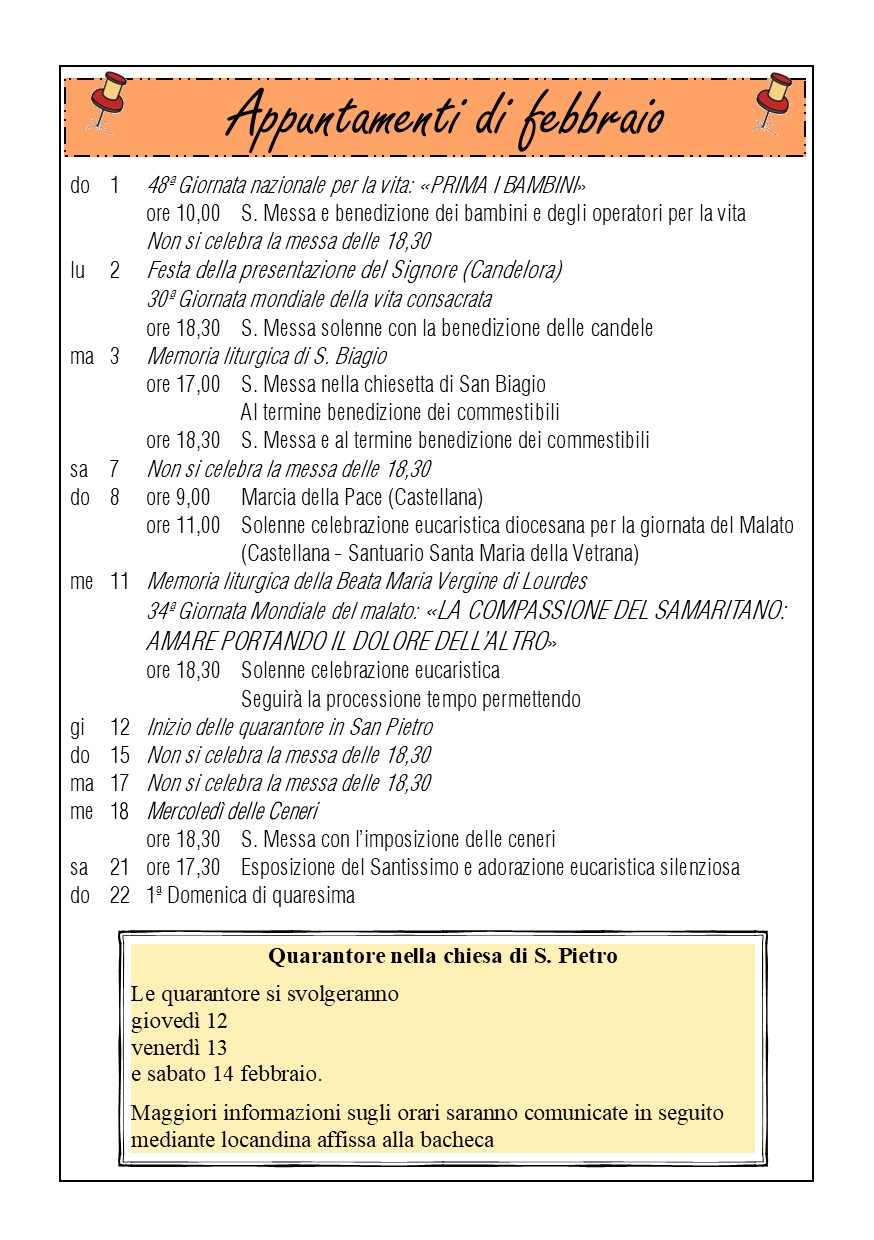 Appuntamenti di febbraio

do 1 48ª Giornata nazionale per la vita: «PRIMA I BAMBINI»
ore 10,00 S. Messa e benedizione dei bambini e degli operatori per la vita
Non si celebra la messa delle 18,30
lu 2 Festa della presentazione del Signore (Candelora)
30ª Giornata mondiale della vita consacrata
ore 18,30 S. Messa solenne con la benedizione delle candele
ma 3 Memoria liturgica di S. Biagio
ore 17,00 S. Messa nella chiesetta di San Biagio
Al termine benedizione dei commestibili
ore 18,30 S. Messa e al termine benedizione dei commestibili
sa 7 Non si celebra la messa delle 18,30
do 8 ore 9,00 Marcia della Pace (Castellana)
ore 11,00 Solenne celebrazione eucaristica diocesana per la giornata del Malato
(Castellana - Santuario Santa Maria della Vetrana)
me 11 Memoria liturgica della Beata Maria Vergine di Lourdes
34ª Giornata Mondiale del malato: «LA COMPASSIONE DEL SAMARITANO: AMARE PORTANDO IL DOLORE DELL'ALTRO»
ore 18,30 Solenne celebrazione eucaristica
Seguirà la processione tempo permettendo
gi 12 Inizio delle quarantore in San Pietro
do 15 Non si celebra la messa delle 18,30
ma 17 Non si celebra la messa delle 18,30
me 18 Mercoledì delle Ceneri
ore 18,30 S. Messa con l'imposizione delle ceneri
sa 21 ore 17,30 Esposizione del Santissimo e adorazione eucaristica silenziosa
do 22 1ª Domenica di quaresima

Quarantore nella chiesa di S. Pietro

Le quarantore si svolgeranno
giovedì 12
venerdì 13
e sabato 14 febbraio.

Maggiori informazioni sugli orari saranno comunicate in seguito mediante locandina affissa alla bacheca